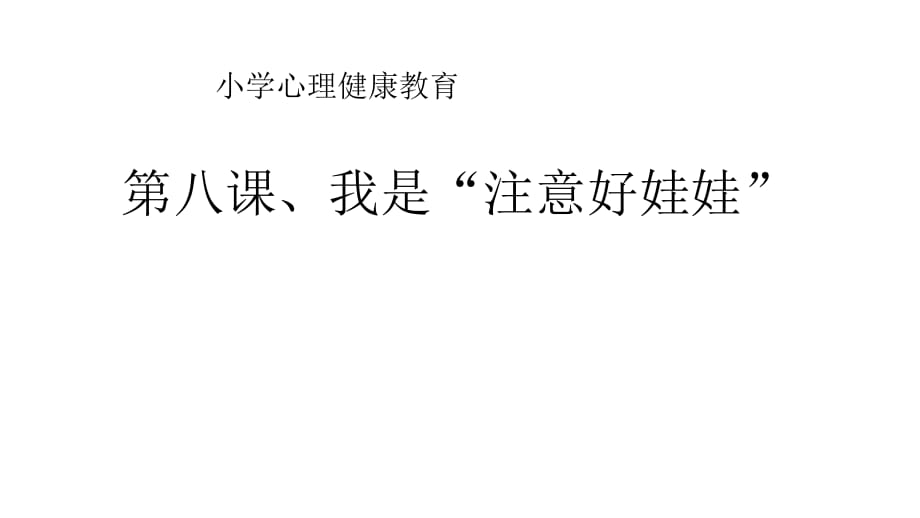 小学心理健康教育

第八课、我是“注意好娃娃”